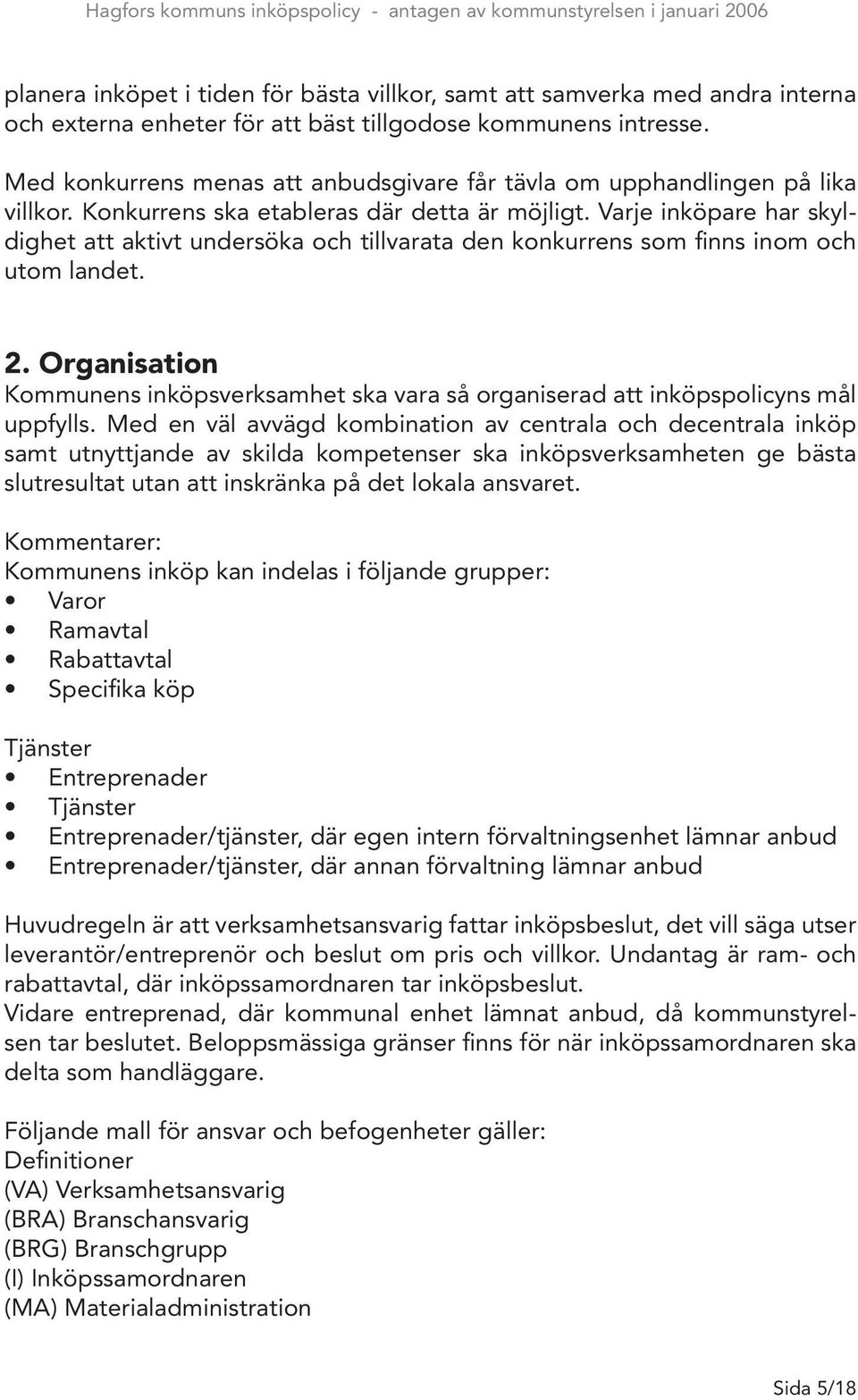 Hagfors kommuns inköpspolicy - antagen av kommunstyrelsen i januari 2006

planera inköpet i tiden för bästa villkor, samt att samverka med andra interna och externa enheter för att bäst tillgodose kommunens intresse.

Med konkurrens menas att anbudsgivare får tävla om upphandlingen på lika villkor. Konkurrens ska etableras där detta är möjligt. Varje inköpare har skyldighet att aktivt undersöka och tillvarata den konkurrens som finns inom och utom landet.

2. Organisation
Kommunens inköpsverksamhet ska vara så organiserad att inköpspolicyns mål uppfylls. Med en väl avvägd kombination av centrala och decentrala inköp samt utnyttjande av skilda kompetenser ska inköpsverksamheten ge bästa slutresultat utan att inskränka på det lokala ansvaret.

Kommentarer:
Kommunens inköp kan indelas i följande grupper:
• Varor
• Ramavtal
• Rabattavtal
• Specifika köp

Tjänster
• Entreprenader
• Tjänster
• Entreprenader/tjänster, där egen intern förvaltningsenhet lämnar anbud
• Entreprenader/tjänster, där annan förvaltning lämnar anbud

Huvudregeln är att verksamhetsansvarig fattar inköpsbeslut, det vill säga utser leverantör/entreprenör och beslut om pris och villkor. Undantag är ram- och rabattavtal, där inköpssamordnaren tar inköpsbeslut.
Vidare entreprenad, där kommunal enhet lämnat anbud, då kommunstyrelsen tar beslutet. Beloppsmässiga gränser finns för när inköpssamordnaren ska delta som handläggare.

Följande mall för ansvar och befogenheter gäller:
Definitioner
(VA) Verksamhetsansvarig
(BRA) Branschansvarig
(BRG) Branschgrupp
(I) Inköpssamordnaren
(MA) Materialadministration

Sida 5/18